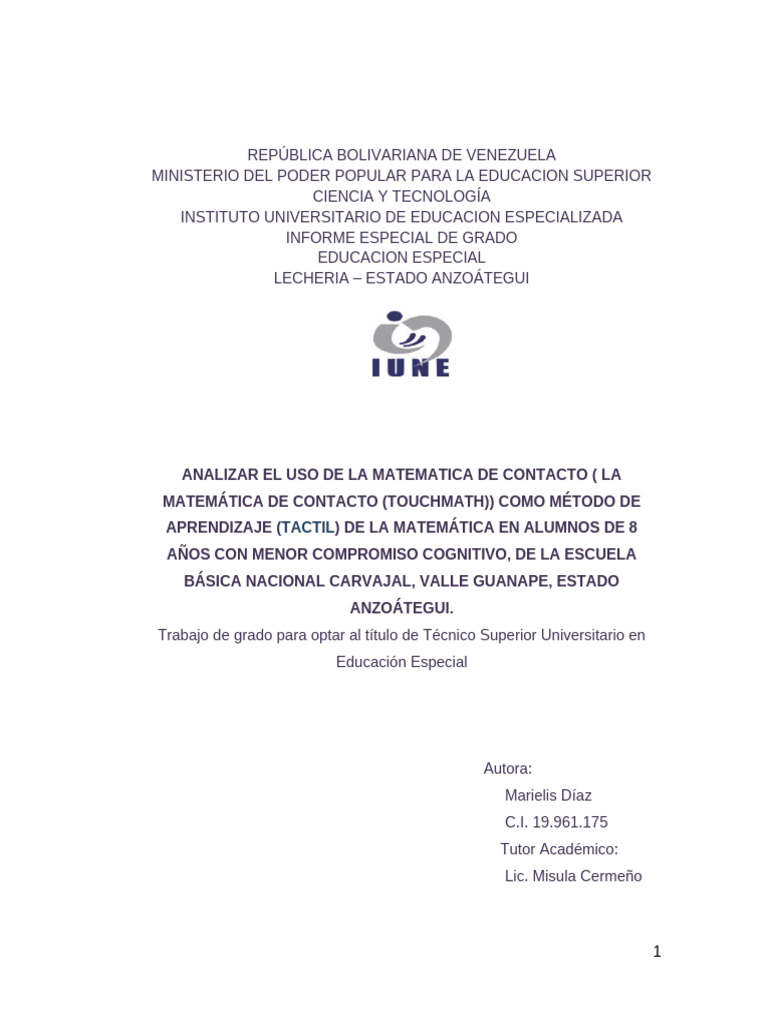 REPÚBLICA BOLIVARIANA DE VENEZUELA
MINISTERIO DEL PODER POPULAR PARA LA EDUCACION SUPERIOR
CIENCIA Y TECNOLOGÍA
INSTITUTO UNIVERSITARIO DE EDUCACION ESPECIALIZADA
INFORME ESPECIAL DE GRADO
EDUCACION ESPECIAL
LECHERIA – ESTADO ANZOÁTEGUI

IUNE

ANALIZAR EL USO DE LA MATEMATICA DE CONTACTO ( LA MATEMÁTICA DE CONTACTO (TOUCHMATH)) COMO MÉTODO DE APRENDIZAJE (TACTIL) DE LA MATEMÁTICA EN ALUMNOS DE 8 AÑOS CON MENOR COMPROMISO COGNITIVO, DE LA ESCUELA BÁSICA NACIONAL CARVAJAL, VALLE GUANAPE, ESTADO ANZOÁTEGUI.

Trabajo de grado para optar al título de Técnico Superior Universitario en Educación Especial

Autora:
Marielis Díaz
C.I. 19.961.175
Tutor Académico:
Lic. Misula Cermeño

1